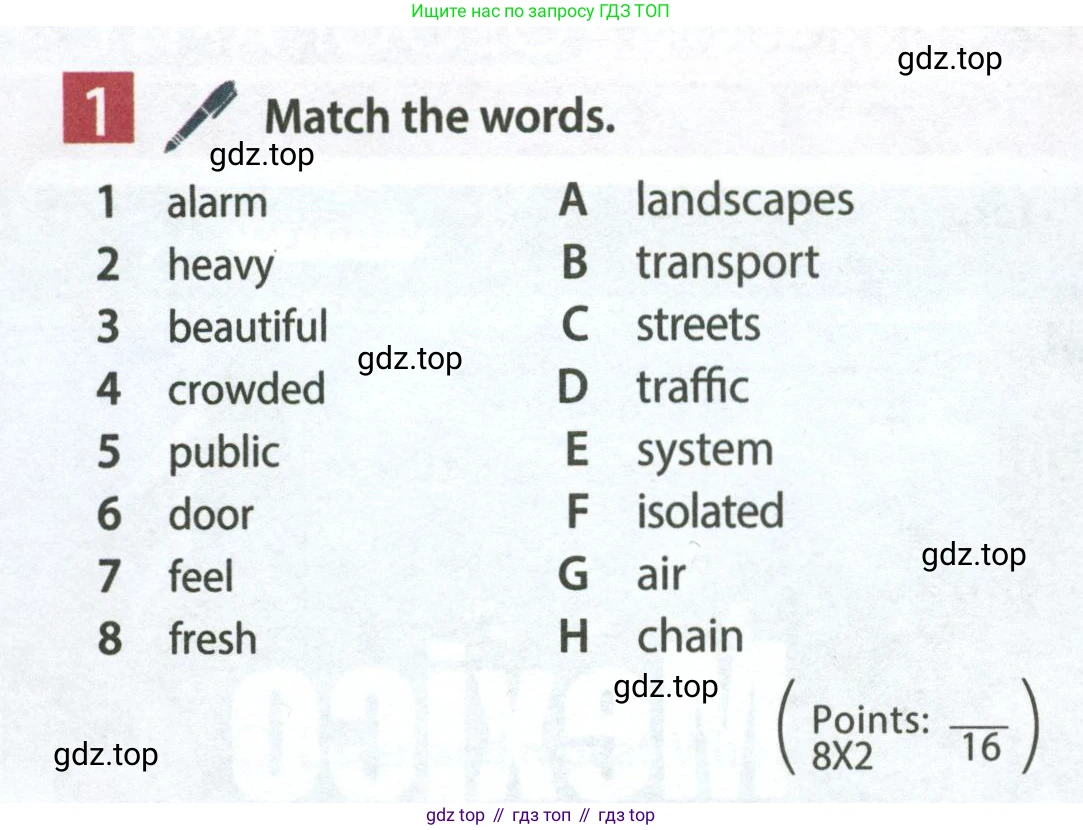 Ищите нас по запросу ГДЗ ТОП

1 Match the words.

1 alarm
2 heavy
3 beautiful
4 crowded
5 public
6 door
7 feel
8 fresh

A landscapes
B transport
C streets
D traffic
E system
F isolated
G air
H chain

(Points: 8X2 $\frac{}{16}$)

gdz top // гдз топ // гдз top

gdz.top